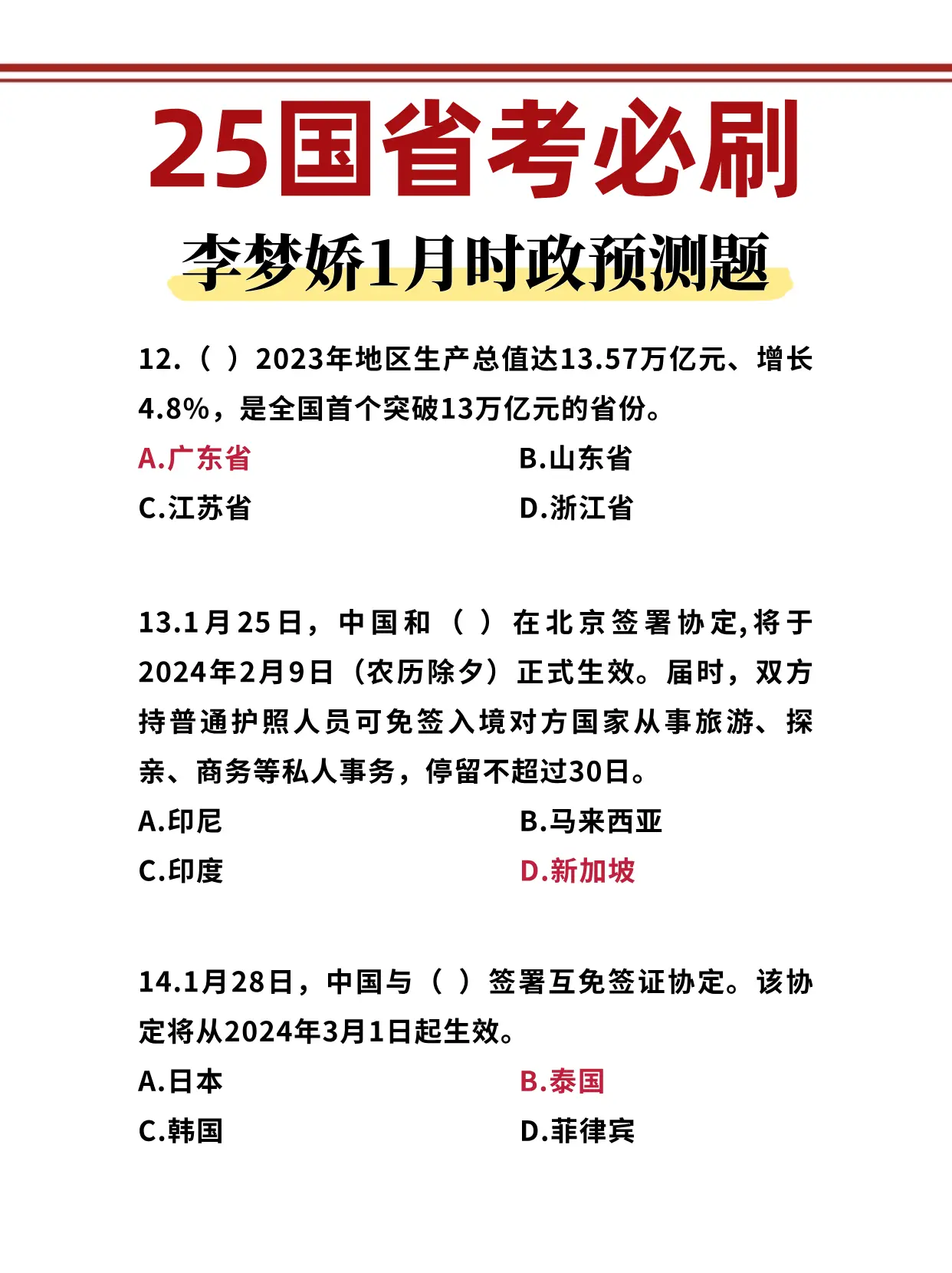 25国省考必刷

李梦娇1月时政预测题

12.（ ）2023年地区生产总值达13.57万亿元、增长4.8%，是全国首个突破13万亿元的省份。

A.广东省
B.山东省
C.江苏省
D.浙江省

13.1月25日，中国和（ ）在北京签署协定,将于2024年2月9日（农历除夕）正式生效。届时，双方持普通护照人员可免签入境对方国家从事旅游、探亲、商务等私人事务，停留不超过30日。

A.印尼
B.马来西亚
C.印度
D.新加坡

14.1月28日，中国与（ ）签署互免签证协定。该协定将从2024年3月1日起生效。

A.日本
B.泰国
C.韩国
D.菲律宾